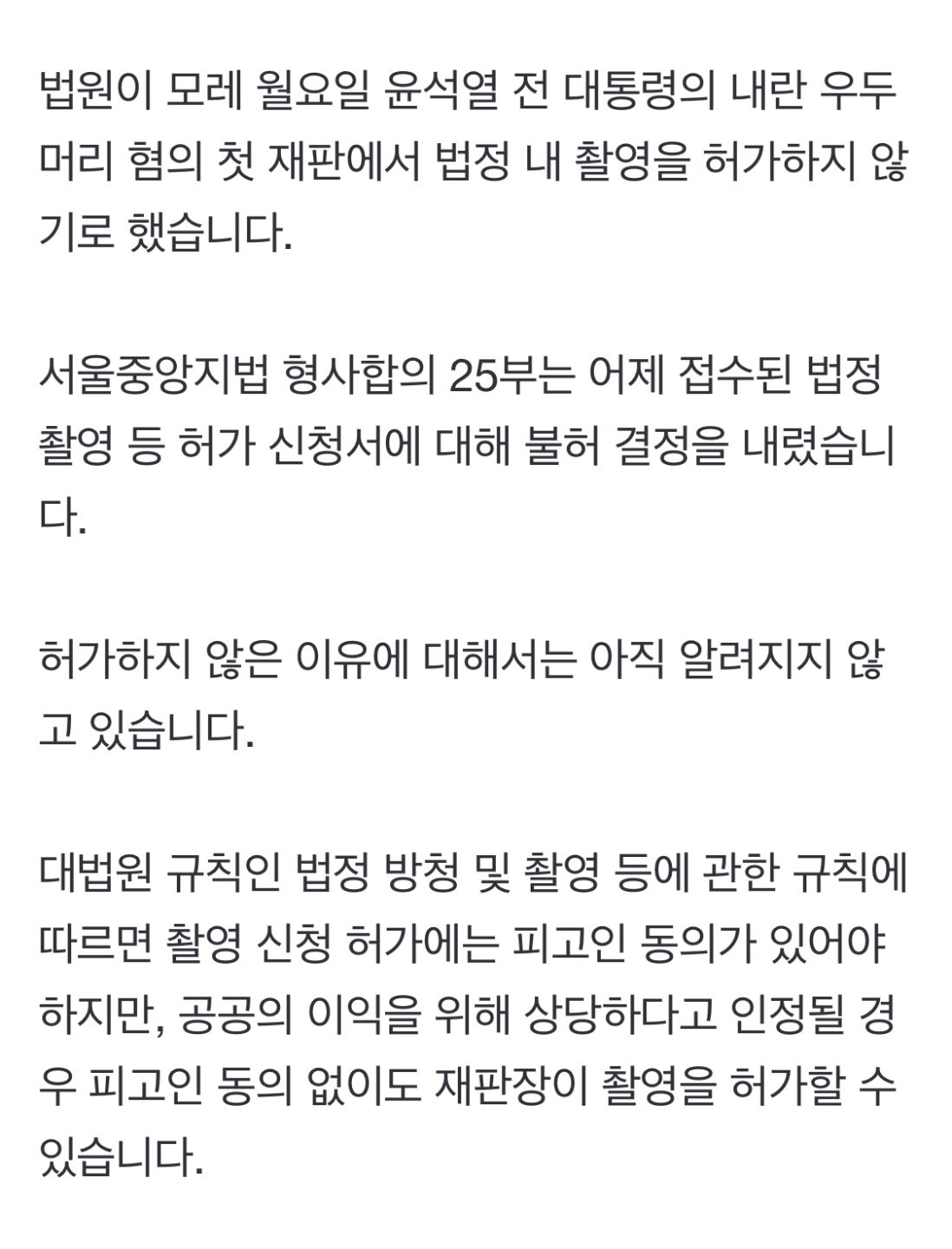 법원이 모레 월요일 윤석열 전 대통령의 내란 우두머리 혐의 첫 재판에서 법정 내 촬영을 허가하지 않기로 했습니다.

서울중앙지법 형사합의 25부는 어제 접수된 법정 촬영 등 허가 신청서에 대해 불허 결정을 내렸습니다.

허가하지 않은 이유에 대해서는 아직 알려지지 않고 있습니다.

대법원 규칙인 법정 방청 및 촬영 등에 관한 규칙에 따르면 촬영 신청 허가에는 피고인 동의가 있어야 하지만, 공공의 이익을 위해 상당하다고 인정될 경우 피고인 동의 없이도 재판장이 촬영을 허가할 수 있습니다.